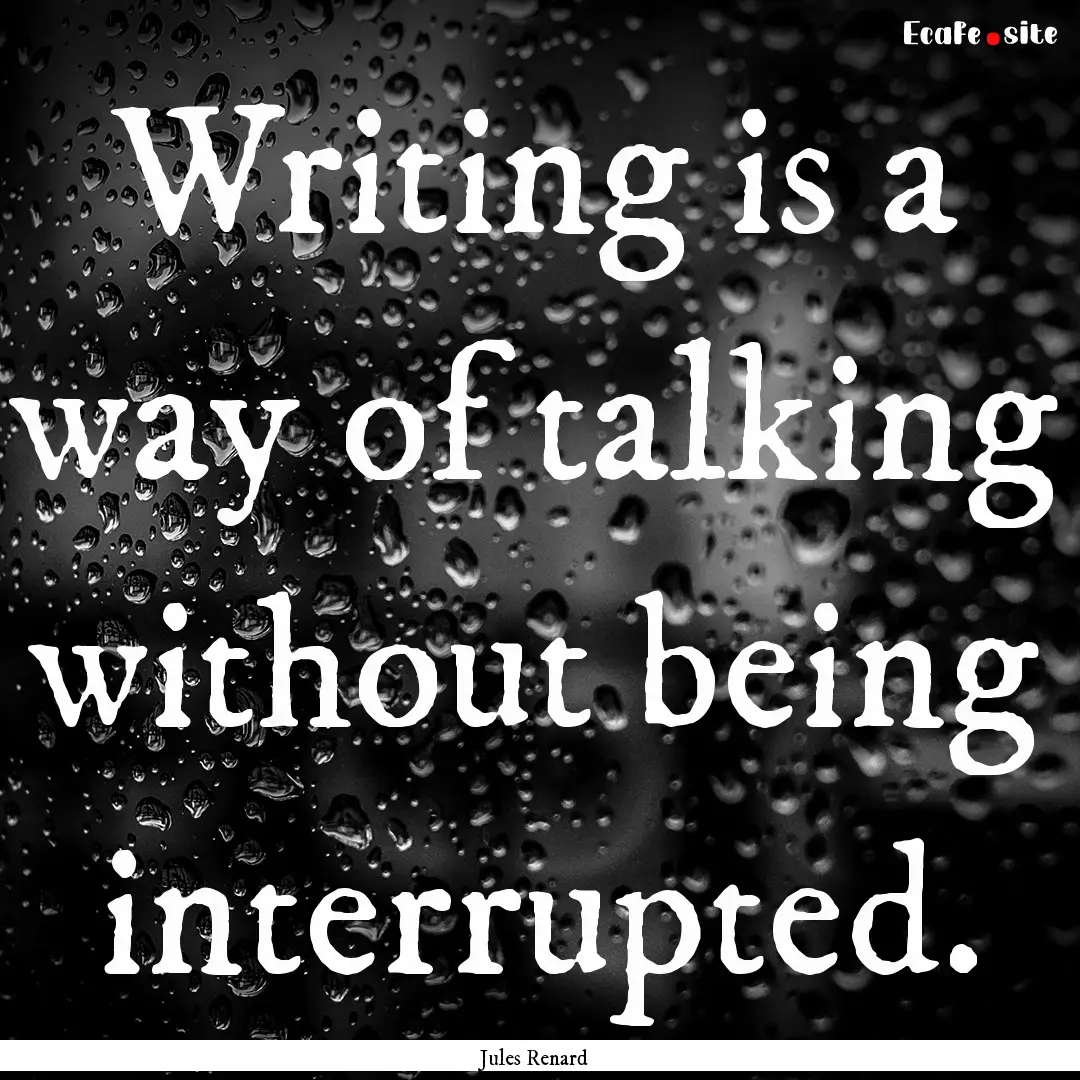 EcaFe.site

Writing is a way of talking without being interrupted.

Jules Renard